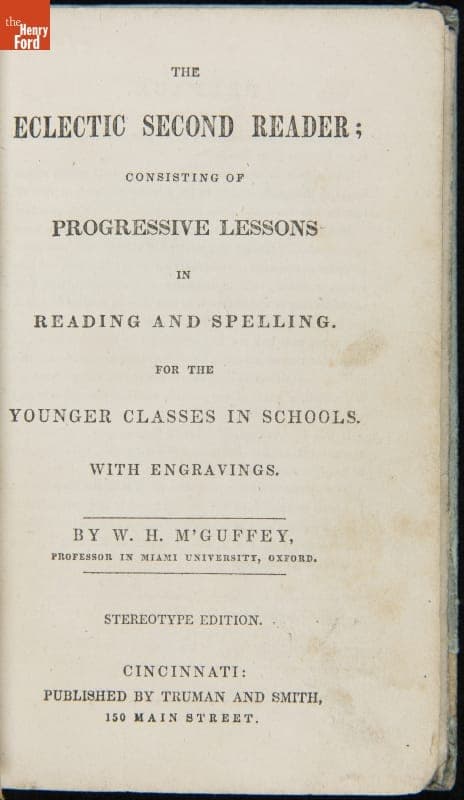 the Henry Ford

THE

ECLECTIC SECOND READER;

CONSISTING OF

PROGRESSIVE LESSONS

IN

READING AND SPELLING.

FOR THE

YOUNGER CLASSES IN SCHOOLS.

WITH ENGRAVINGS.

BY W. H. M'GUFFEY,

PROFESSOR IN MIAMI UNIVERSITY, OXFORD.

STEREOTYPE EDITION.

CINCINNATI:

PUBLISHED BY TRUMAN AND SMITH,

150 MAIN STREET.